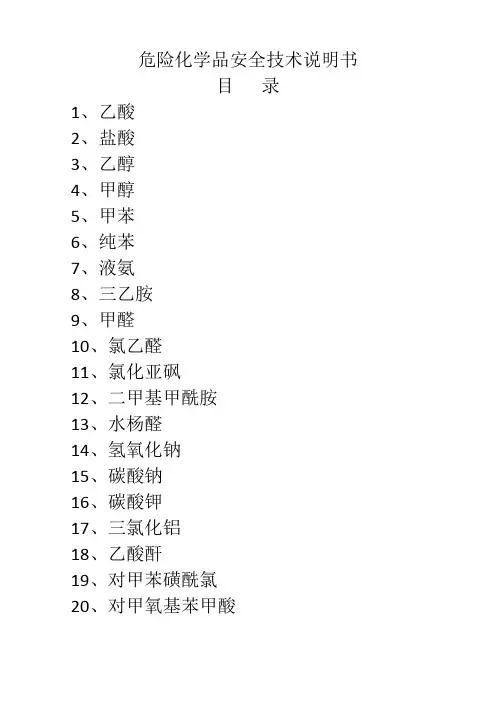 危险化学品安全技术说明书
目　录

1、乙酸
2、盐酸
3、乙醇
4、甲醇
5、甲苯
6、纯苯
7、液氨
8、三乙胺
9、甲醛
10、氯乙醛
11、氯化亚砜
12、二甲基甲酰胺
13、水杨醛
14、氢氧化钠
15、碳酸钠
16、碳酸钾
17、三氯化铝
18、乙酸酐
19、对甲苯磺酰氯
20、对甲氧基苯甲酸